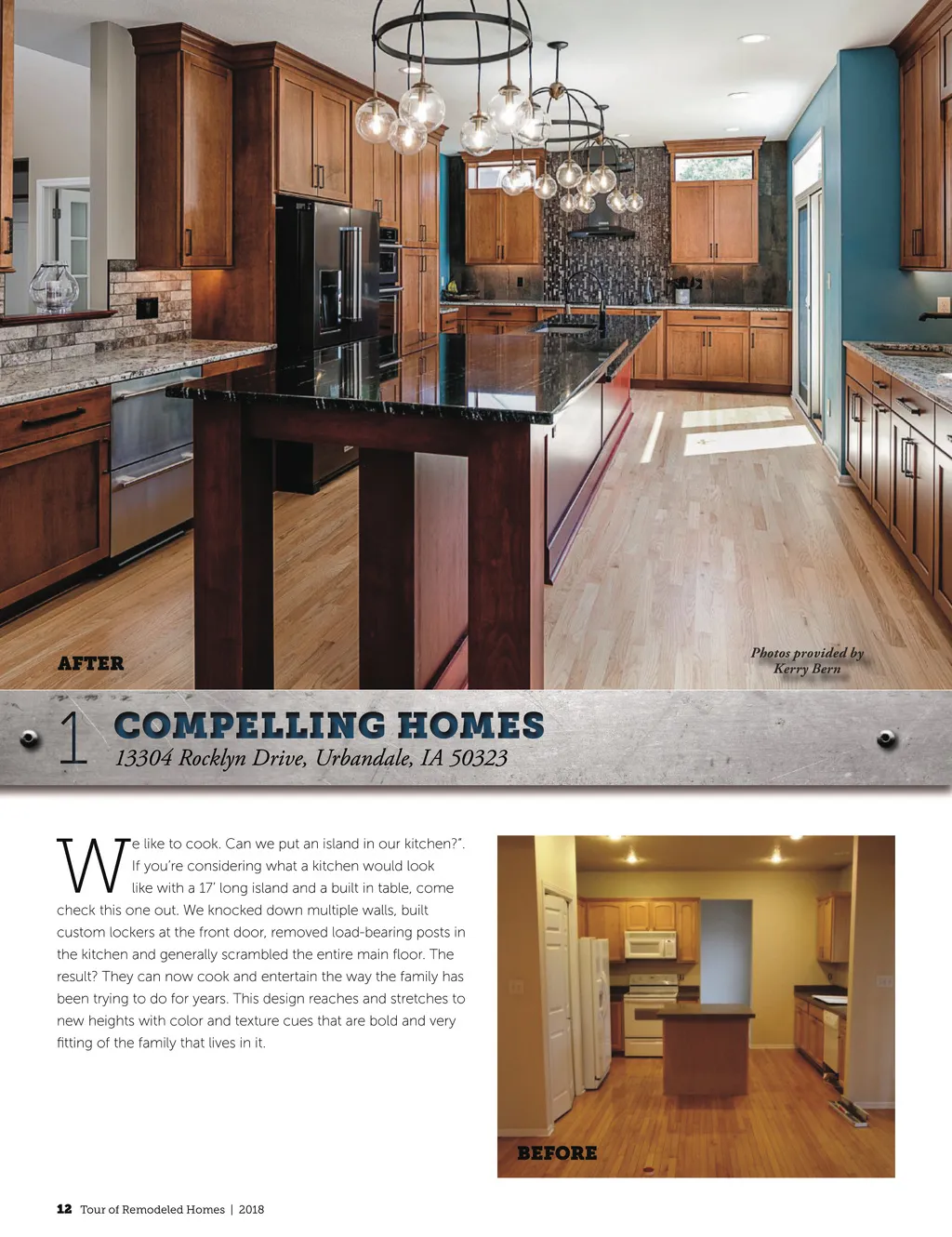 AFTER

Photos provided by
Kerry Bern

1 COMPELLING HOMES
13304 Rocklyn Drive, Urbandale, IA 50323

We like to cook. Can we put an island in our kitchen?". If you're considering what a kitchen would look like with a 17' long island and a built in table, come check this one out. We knocked down multiple walls, built custom lockers at the front door, removed load-bearing posts in the kitchen and generally scrambled the entire main floor. The result? They can now cook and entertain the way the family has been trying to do for years. This design reaches and stretches to new heights with color and texture cues that are bold and very fitting of the family that lives in it.

BEFORE

12 Tour of Remodeled Homes | 2018